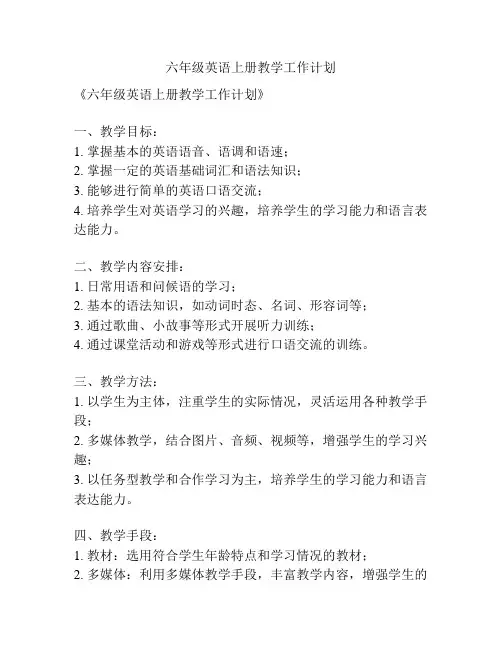 六年级英语上册教学工作计划

《六年级英语上册教学工作计划》

一、教学目标：
1. 掌握基本的英语语音、语调和语速；
2. 掌握一定的英语基础词汇和语法知识；
3. 能够进行简单的英语口语交流；
4. 培养学生对英语学习的兴趣，培养学生的学习能力和语言表达能力。

二、教学内容安排：
1. 日常用语和问候语的学习；
2. 基本的语法知识，如动词时态、名词、形容词等；
3. 通过歌曲、小故事等形式开展听力训练；
4. 通过课堂活动和游戏等形式进行口语交流的训练。

三、教学方法：
1. 以学生为主体，注重学生的实际情况，灵活运用各种教学手段；
2. 多媒体教学，结合图片、音频、视频等，增强学生的学习兴趣；
3. 以任务型教学和合作学习为主，培养学生的学习能力和语言表达能力。

四、教学手段：
1. 教材：选用符合学生年龄特点和学习情况的教材；
2. 多媒体：利用多媒体教学手段，丰富教学内容，增强学生的